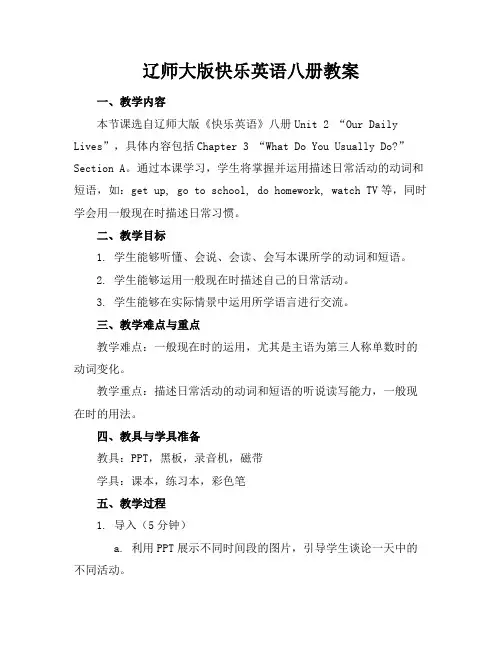 辽师大版快乐英语八册教案

一、教学内容

本节课选自辽师大版《快乐英语》八册 Unit 2 “Our Daily Lives”，具体内容包括 Chapter 3 “What Do You Usually Do?” Section A。通过本课学习，学生将掌握并运用描述日常活动的动词和短语，如：get up, go to school, do homework, watch TV 等，同时学会用一般现在时描述日常习惯。

二、教学目标

1. 学生能够听懂、会说、会读、会写本课所学的动词和短语。

2. 学生能够运用一般现在时描述自己的日常活动。

3. 学生能够在实际情景中运用所学语言进行交流。

三、教学难点与重点

教学难点：一般现在时的运用，尤其是主语为第三人称单数时的动词变化。

教学重点：描述日常活动的动词和短语的听说读写能力，一般现在时的用法。

四、教具与学具准备

教具：PPT，黑板，录音机，磁带

学具：课本，练习本，彩色笔

五、教学过程

1. 导入（5 分钟）

a. 利用 PPT 展示不同时间段的图片，引导学生谈论一天中的不同活动。